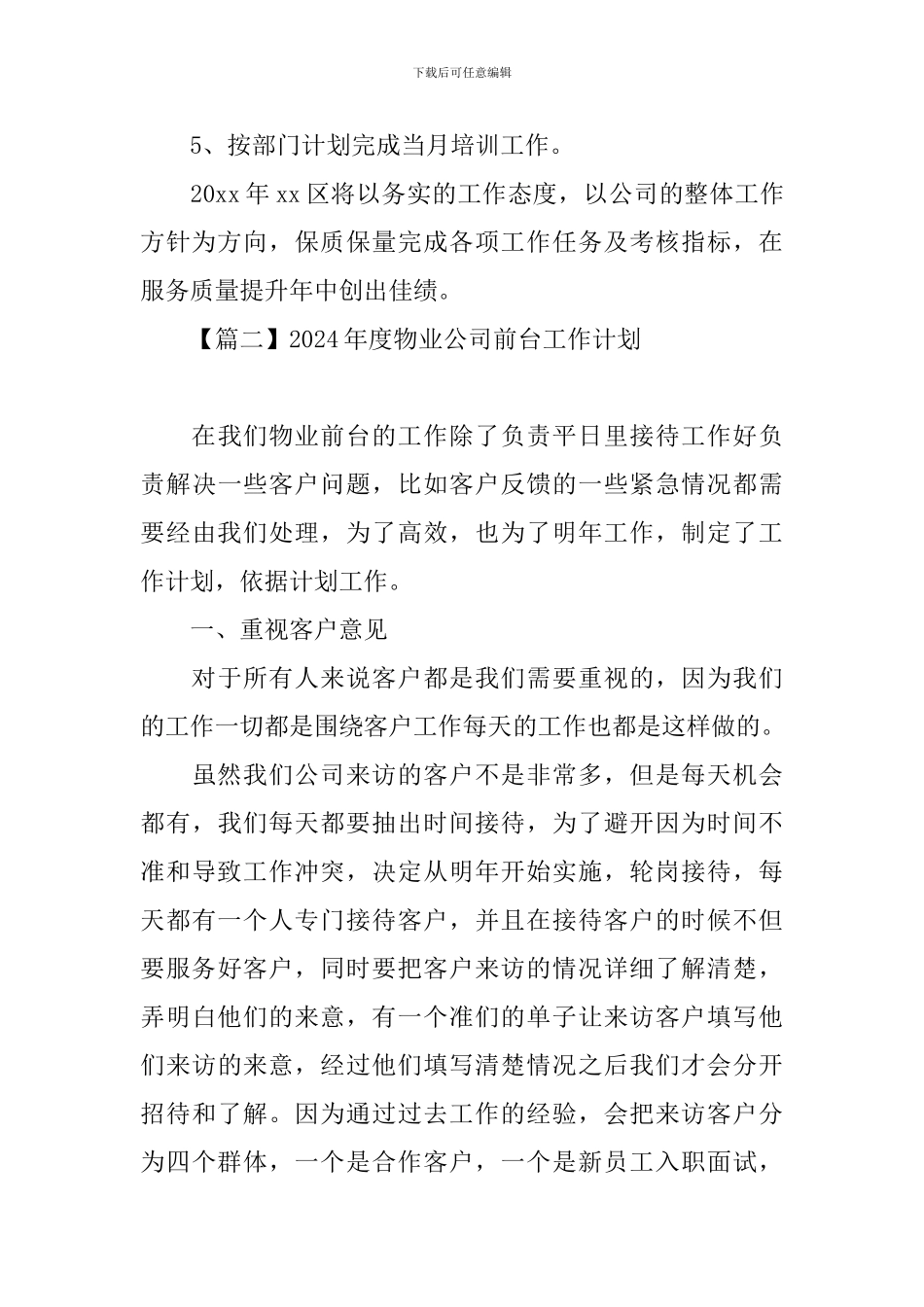 下载后可任意编辑

5、按部门计划完成当月培训工作。

20xx 年 xx 区将以务实的工作态度，以公司的整体工作方针为方向，保质保量完成各项工作任务及考核指标，在服务质量提升年中创出佳绩。

【篇二】2024 年度物业公司前台工作计划

在我们物业前台的工作除了负责平日里接待工作好负责解决一些客户问题，比如客户反馈的一些紧急情况都需要经由我们处理，为了高效，也为了明年工作，制定了工作计划，依据计划工作。

一、重视客户意见

对于所有人来说客户都是我们需要重视的，因为我们的工作一切都是围绕客户工作每天的工作也都是这样做的。

虽然我们公司来访的客户不是非常多，但是每天机会都有，我们每天都要抽出时间接待，为了避开因为时间不准和导致工作冲突，决定从明年开始实施，轮岗接待，每天都有一个人专门接待客户，并且在接待客户的时候不但要服务好客户，同时要把客户来访的情况详细了解清楚，弄明白他们的来意，有一个准们的单子让来访客户填写他们来访的来意，经过他们填写清楚情况之后我们才会分开招待和了解。因为通过过去工作的经验，会把来访客户分为四个群体，一个是合作客户，一个是新员工入职面试，